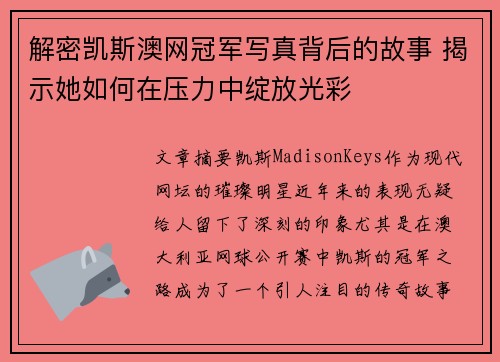 解密凯斯澳网冠军写真背后的故事 揭示她如何在压力中绽放光彩

文章摘要凯斯MadisonKeys作为现代网坛的璀璨明星近年来的表现无疑给人留下了深刻的印象尤其是在澳大利亚网球公开赛中凯斯的冠军之路成为了一个引人注目的传奇故事